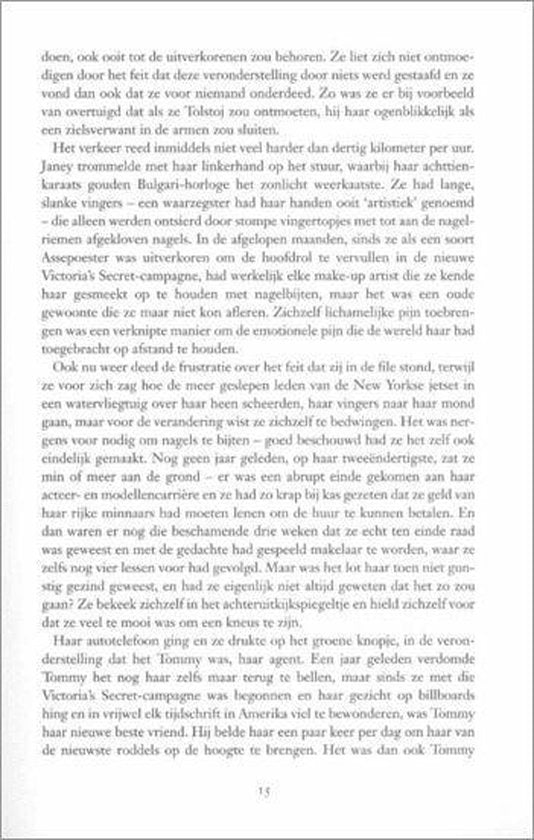 doen, ook ooit tot de uitverkorenen zou behoren. Ze liet zich niet ontmoedigen door het feit dat deze veronderstelling door niets werd gestaafd en ze vond dan ook dat ze voor niemand onderdeed. Zo was ze er bij voorbeeld van overtuigd dat als ze Tolstoj zou ontmoeten, hij haar ogenblikkelijk als een zielsverwant in de armen zou sluiten.

Het verkeer reed inmiddels niet veel harder dan dertig kilometer per uur. Janey trommelde met haar linkerhand op het stuur, waarbij haar achttienkaraats gouden Bulgari-horloge het zonlicht weerkaatste. Ze had lange, slanke vingers – een waarzegster had haar handen ooit 'artistiek' genoemd – die alleen werden ontsierd door stompe vingertopjes met tot aan de nagelriemen afgekloven nagels. In de afgelopen maanden, sinds ze als een soort Assepoester was uitverkoren om de hoofdrol te vervullen in de nieuwe Victoria's Secret-campagne, had werkelijk elke make-up artist die ze kende haar gesmeekt op te houden met nagelbijten, maar het was een oude gewoonte die ze maar niet kon afleren. Zichzelf lichamelijke pijn toebrengen was een verknipte manier om de emotionele pijn die de wereld haar had toegebracht op afstand te houden.

Ook nu weer deed de frustratie over het feit dat zij in de file stond, terwijl ze voor zich zag hoe de meer geslepen leden van de New Yorkse jetset in een watervliegtuig over haar heen scheerden, haar vingers naar haar mond gaan, maar voor de verandering wist ze zichzelf te bedwingen. Het was nergens voor nodig om nagels te bijten – goed beschouwd had ze het zelf ook eindelijk gemaakt. Nog geen jaar geleden, op haar tweeëndertigste, zat ze min of meer aan de grond – er was een abrupt einde gekomen aan haar acteer- en modellencarrière en ze had zo krap bij kas gezeten dat ze geld van haar rijke minnaars had moeten lenen om de huur te kunnen betalen. En dan waren er nog die beschamende drie weken dat ze echt ten einde raad was geweest en met de gedachte had gespeeld makelaar te worden, waar ze zelfs nog vier lessen voor had gevolgd. Maar was het lot haar toen niet gunstig gezind geweest, en had ze eigenlijk niet altijd geweten dat het zo zou gaan? Ze bekeek zichzelf in het achteruitkijkspiegeltje en hield zichzelf voor dat ze veel te mooi was om een kneus te zijn.

Haar autotelefoon ging en ze drukte op het groene knopje, in de veronderstelling dat het Tommy was, haar agent. Een jaar geleden verdomde Tommy het nog haar zelfs maar terug te bellen, maar sinds ze met die Victoria's Secret-campagne was begonnen en haar gezicht op billboards hing en in vrijwel elk tijdschrift in Amerika viel te bewonderen, was Tommy haar nieuwe beste vriend. Hij belde haar een paar keer per dag om haar van de nieuwste roddels op de hoogte te brengen. Het was dan ook Tommy

15